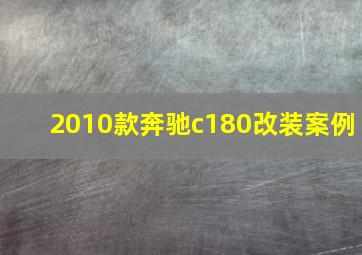 2010款奔驰c180改装案例